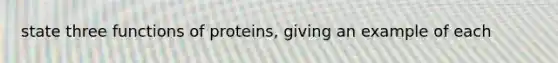 state three functions of proteins, giving an example of each